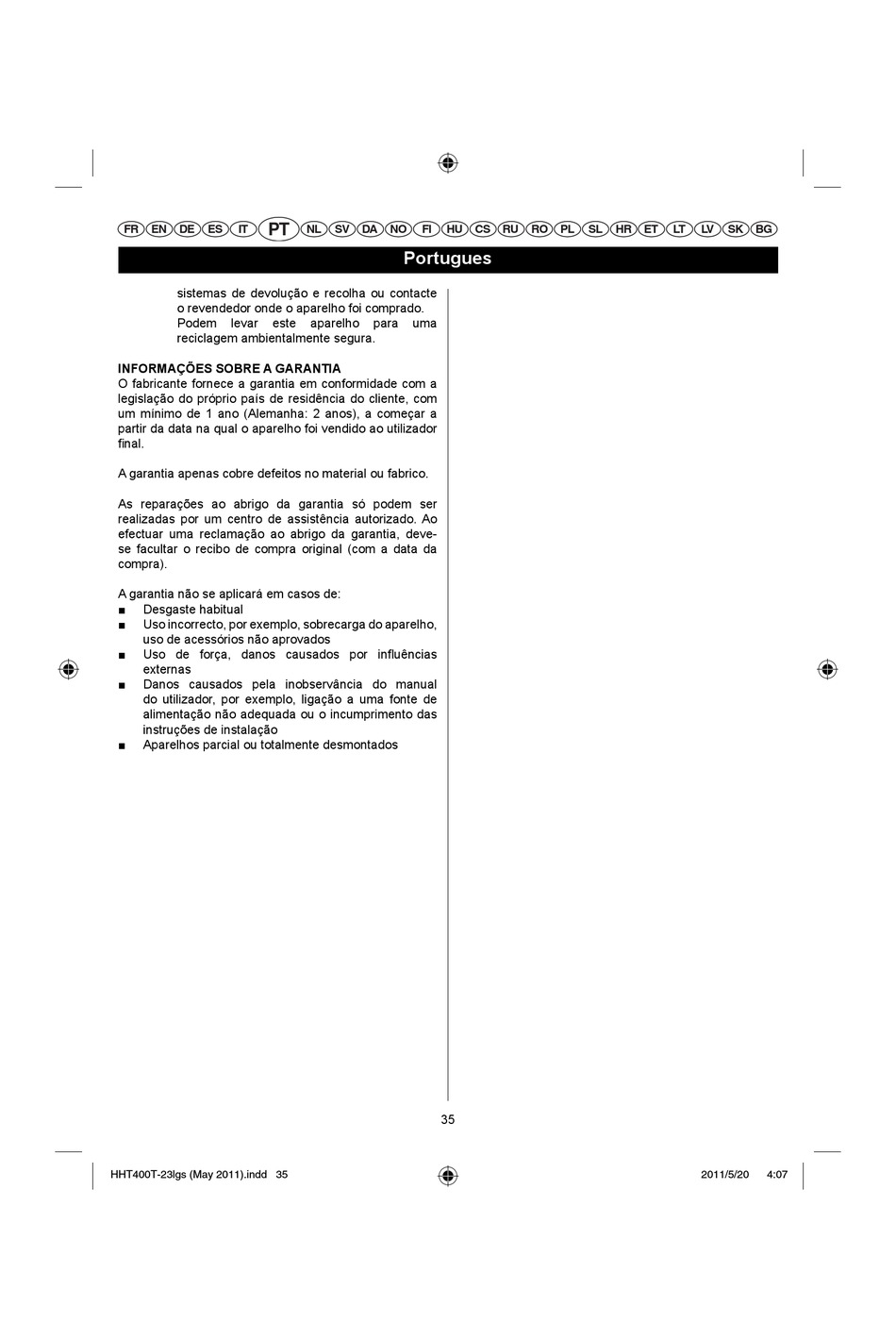 FR EN DE ES IT PT NL SV DA NO FI HU CS RU RO PL SL HR ET LT LV SK BG

Portugues

sistemas de devolução e recolha ou contacte o revendedor onde o aparelho foi comprado. Podem levar este aparelho para uma reciclagem ambientalmente segura.

INFORMAÇÕES SOBRE A GARANTIA
O fabricante fornece a garantia em conformidade com a legislação do próprio país de residência do cliente, com um mínimo de 1 ano (Alemanha: 2 anos), a começar a partir da data na qual o aparelho foi vendido ao utilizador final.

A garantia apenas cobre defeitos no material ou fabrico.

As reparações ao abrigo da garantia só podem ser realizadas por um centro de assistência autorizado. Ao efectuar uma reclamação ao abrigo da garantia, deve-se facultar o recibo de compra original (com a data da compra).

A garantia não se aplicará em casos de:
■ Desgaste habitual
■ Uso incorrecto, por exemplo, sobrecarga do aparelho, uso de acessórios não aprovados
■ Uso de força, danos causados por influências externas
■ Danos causados pela inobservância do manual do utilizador, por exemplo, ligação a uma fonte de alimentação não adequada ou o incumprimento das instruções de instalação
■ Aparelhos parcial ou totalmente desmontados

35

HHT400T-23lgs (May 2011).indd 35 2011/5/20 4:07